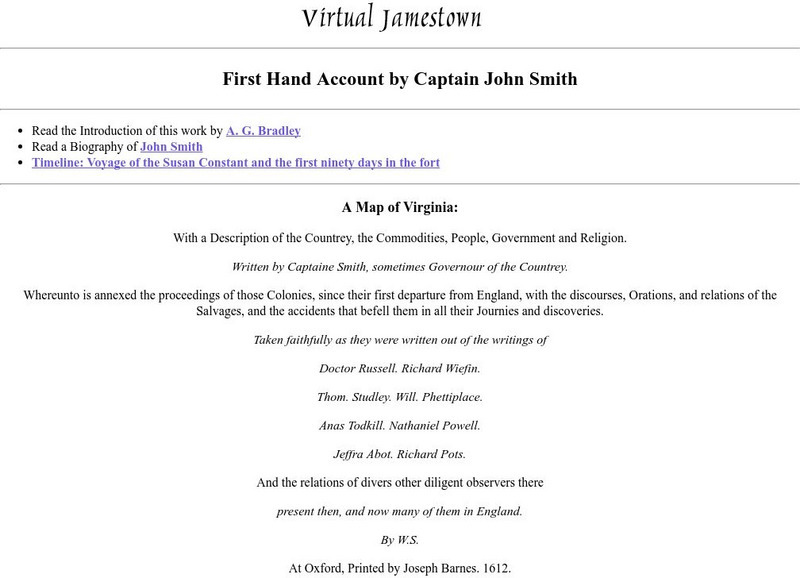 Virtual Jamestown

First Hand Account by Captain John Smith

- Read the Introduction of this work by A. G. Bradley
- Read a Biography of John Smith
- Timeline: Voyage of the Susan Constant and the first ninety days in the fort

A Map of Virginia:

With a Description of the Countrey, the Commodities, People, Government and Religion.

Written by Captaine Smith, sometimes Governour of the Countrey.

Whereunto is annexed the proceedings of those Colonies, since their first departure from England, with the discourses, Orations, and relations of the Salvages, and the accidents that befell them in all their Journies and discoveries.

Taken faithfully as they were written out of the writings of

Doctor Russell. Richard Wiefin.

Thom. Studley. Will. Phettiplace.

Anas Todkill. Nathaniel Powell.

Jeffra Abot. Richard Pots.

And the relations of divers other diligent observers there

present then, and now many of them in England.

By W.S.

At Oxford, Printed by Joseph Barnes. 1612.